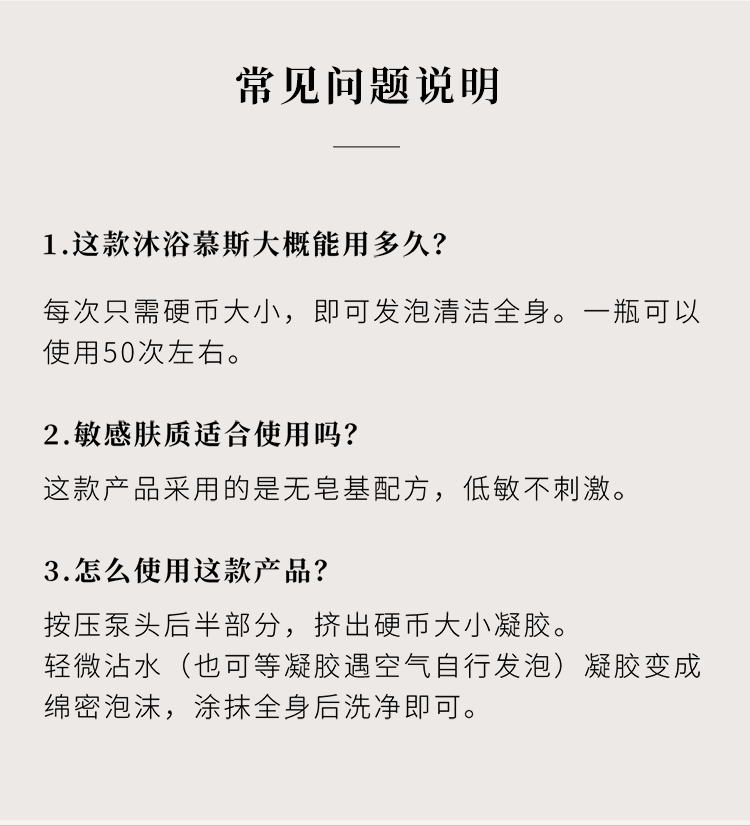 常见问题说明

1.这款沐浴慕斯大概能用多久?

每次只需硬币大小，即可发泡清洁全身。一瓶可以使用50次左右。

2.敏感肤质适合使用吗?

这款产品采用的是无皂基配方，低敏不刺激。

3.怎么使用这款产品?

按压泵头后半部分，挤出硬币大小凝胶。
轻微沾水（也可等凝胶遇空气自行发泡）凝胶变成绵密泡沫，涂抹全身后洗净即可。